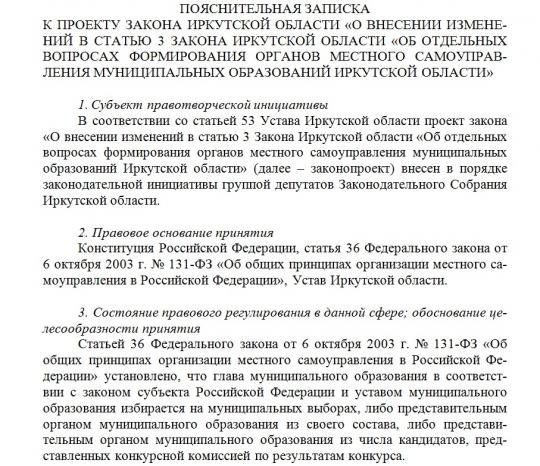 ПОЯСНИТЕЛЬНАЯ ЗАПИСКА
К ПРОЕКТУ ЗАКОНА ИРКУТСКОЙ ОБЛАСТИ «О ВНЕСЕНИИ ИЗМЕНЕНИЙ В СТАТЬЮ 3 ЗАКОНА ИРКУТСКОЙ ОБЛАСТИ «ОБ ОТДЕЛЬНЫХ ВОПРОСАХ ФОРМИРОВАНИЯ ОРГАНОВ МЕСТНОГО САМОУПРАВЛЕНИЯ МУНИЦИПАЛЬНЫХ ОБРАЗОВАНИЙ ИРКУТСКОЙ ОБЛАСТИ»

1. Субъект правотворческой инициативы
В соответствии со статьей 53 Устава Иркутской области проект закона «О внесении изменений в статью 3 Закона Иркутской области «Об отдельных вопросах формирования органов местного самоуправления муниципальных образований Иркутской области» (далее – законопроект) внесен в порядке законодательной инициативы группой депутатов Законодательного Собрания Иркутской области.

2. Правовое основание принятия
Конституция Российской Федерации, статья 36 Федерального закона от 6 октября 2003 г. № 131-ФЗ «Об общих принципах организации местного самоуправления в Российской Федерации», Устав Иркутской области.

3. Состояние правового регулирования в данной сфере; обоснование целесообразности принятия
Статьей 36 Федерального закона от 6 октября 2003 г. № 131-ФЗ «Об общих принципах организации местного самоуправления в Российской Федерации» установлено, что глава муниципального образования в соответствии с законом субъекта Российской Федерации и уставом муниципального образования избирается на муниципальных выборах, либо представительным органом муниципального образования из своего состава, либо представительным органом муниципального образования из числа кандидатов, представленных конкурсной комиссией по результатам конкурса.